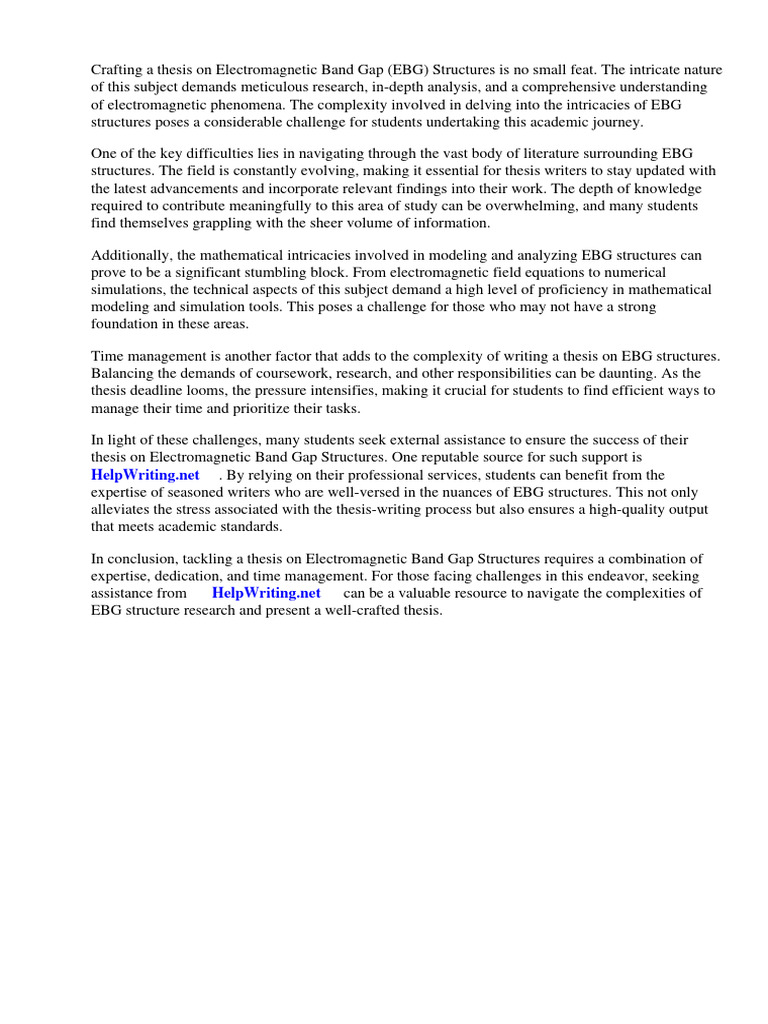 Crafting a thesis on Electromagnetic Band Gap (EBG) Structures is no small feat. The intricate nature of this subject demands meticulous research, in-depth analysis, and a comprehensive understanding of electromagnetic phenomena. The complexity involved in delving into the intricacies of EBG structures poses a considerable challenge for students undertaking this academic journey.

One of the key difficulties lies in navigating through the vast body of literature surrounding EBG structures. The field is constantly evolving, making it essential for thesis writers to stay updated with the latest advancements and incorporate relevant findings into their work. The depth of knowledge required to contribute meaningfully to this area of study can be overwhelming, and many students find themselves grappling with the sheer volume of information.

Additionally, the mathematical intricacies involved in modeling and analyzing EBG structures can prove to be a significant stumbling block. From electromagnetic field equations to numerical simulations, the technical aspects of this subject demand a high level of proficiency in mathematical modeling and simulation tools. This poses a challenge for those who may not have a strong foundation in these areas.

Time management is another factor that adds to the complexity of writing a thesis on EBG structures. Balancing the demands of coursework, research, and other responsibilities can be daunting. As the thesis deadline looms, the pressure intensifies, making it crucial for students to find efficient ways to manage their time and prioritize their tasks.

In light of these challenges, many students seek external assistance to ensure the success of their thesis on Electromagnetic Band Gap Structures. One reputable source for such support is HelpWriting.net . By relying on their professional services, students can benefit from the expertise of seasoned writers who are well-versed in the nuances of EBG structures. This not only alleviates the stress associated with the thesis-writing process but also ensures a high-quality output that meets academic standards.

In conclusion, tackling a thesis on Electromagnetic Band Gap Structures requires a combination of expertise, dedication, and time management. For those facing challenges in this endeavor, seeking assistance from HelpWriting.net can be a valuable resource to navigate the complexities of EBG structure research and present a well-crafted thesis.